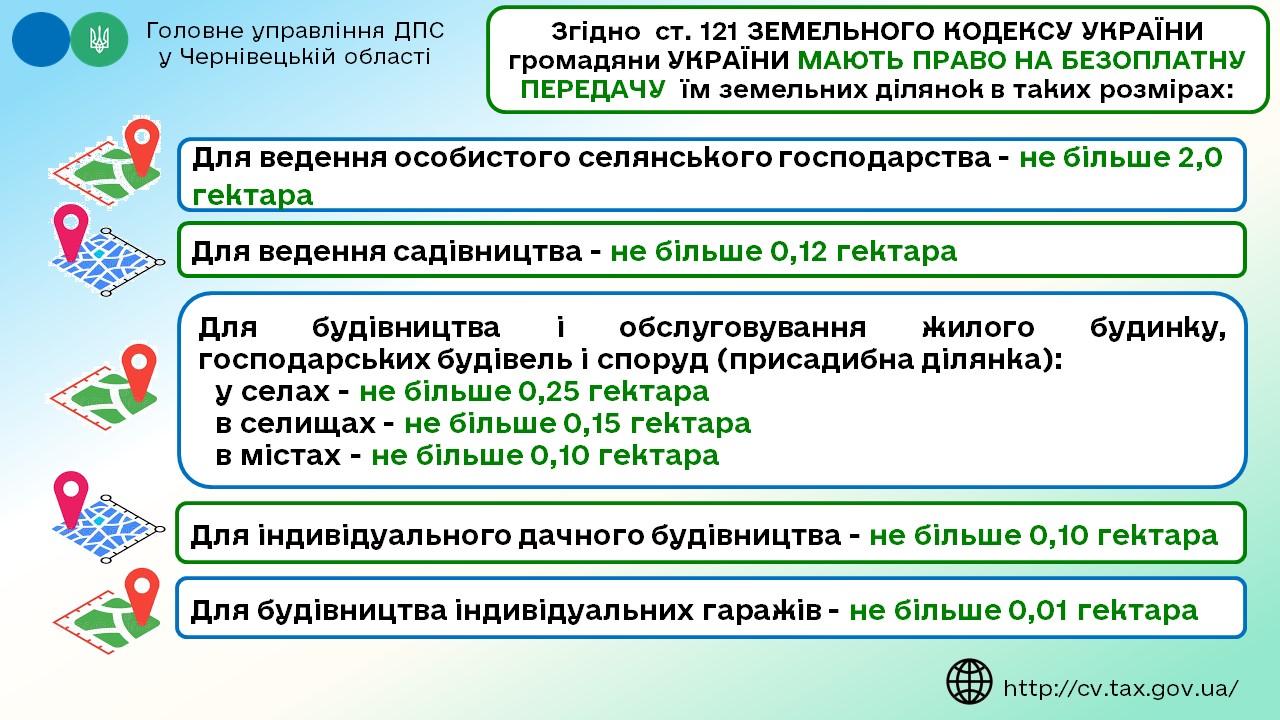 Головне управління ДПС у Чернівецькій області

Згідно ст. 121 ЗЕМЕЛЬНОГО КОДЕКСУ УКРАЇНИ громадяни УКРАЇНИ МАЮТЬ ПРАВО НА БЕЗОПЛАТНУ ПЕРЕДАЧУ їм земельних ділянок в таких розмірах:

Для ведення особистого селянського господарства - не більше 2,0 гектара

Для ведення садівництва - не більше 0,12 гектара

Для будівництва і обслуговування жилого будинку, господарських будівель і споруд (присадибна ділянка):
у селах - не більше 0,25 гектара
в селищах - не більше 0,15 гектара
в містах - не більше 0,10 гектара

Для індивідуального дачного будівництва - не більше 0,10 гектара

Для будівництва індивідуальних гаражів - не більше 0,01 гектара

http://cv.tax.gov.ua/